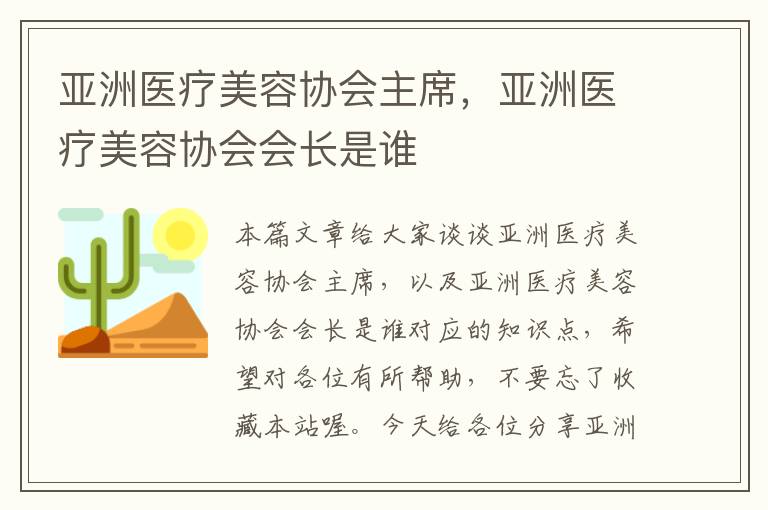 亚洲医疗美容协会主席，亚洲医疗美容协会会长是谁

本篇文章给大家谈谈亚洲医疗美容协会主席，以及亚洲医疗美容协会会长是谁对应的知识点，希望对各位有所帮助，不要忘了收藏本站喔。今天给各位分享亚洲